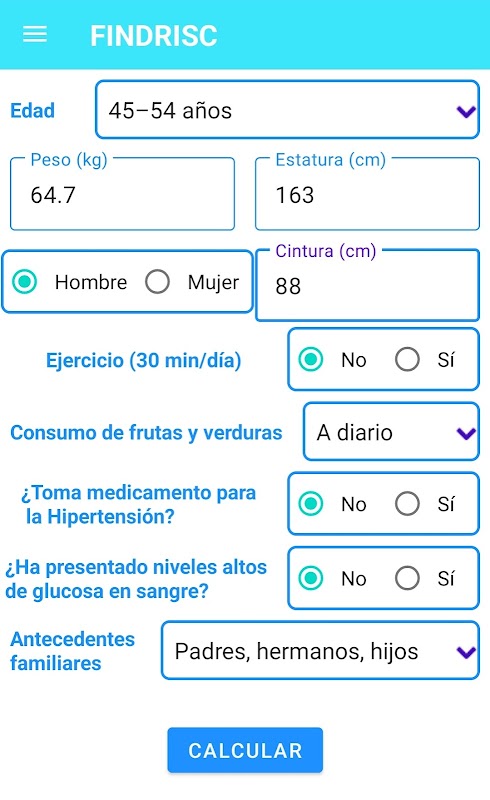 FINDRISC

Edad
45–54 años

Peso (kg)
64.7

Estatura (cm)
163

Hombre
Mujer

Cintura (cm)
88

Ejercicio (30 min/día)
No
Sí

Consumo de frutas y verduras
A diario

¿Toma medicamento para la Hipertensión?
No
Sí

¿Ha presentado niveles altos de glucosa en sangre?
No
Sí

Antecedentes familiares
Padres, hermanos, hijos

CALCULAR